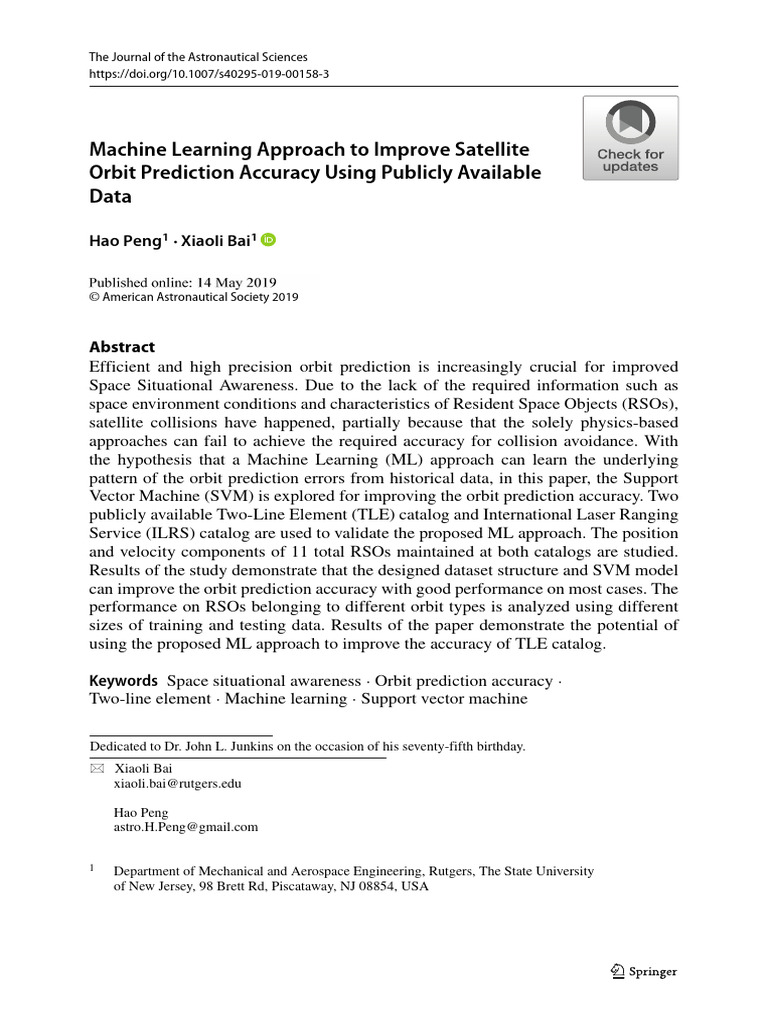 The Journal of the Astronautical Sciences
https://doi.org/10.1007/s40295-019-00158-3

Check for updates

Machine Learning Approach to Improve Satellite Orbit Prediction Accuracy Using Publicly Available Data

Hao Peng$^1$ · Xiaoli Bai$^1$

Published online: 14 May 2019
© American Astronautical Society 2019

Abstract
Efficient and high precision orbit prediction is increasingly crucial for improved Space Situational Awareness. Due to the lack of the required information such as space environment conditions and characteristics of Resident Space Objects (RSOs), satellite collisions have happened, partially because that the solely physics-based approaches can fail to achieve the required accuracy for collision avoidance. With the hypothesis that a Machine Learning (ML) approach can learn the underlying pattern of the orbit prediction errors from historical data, in this paper, the Support Vector Machine (SVM) is explored for improving the orbit prediction accuracy. Two publicly available Two-Line Element (TLE) catalog and International Laser Ranging Service (ILRS) catalog are used to validate the proposed ML approach. The position and velocity components of 11 total RSOs maintained at both catalogs are studied. Results of the study demonstrate that the designed dataset structure and SVM model can improve the orbit prediction accuracy with good performance on most cases. The performance on RSOs belonging to different orbit types is analyzed using different sizes of training and testing data. Results of the paper demonstrate the potential of using the proposed ML approach to improve the accuracy of TLE catalog.

Keywords Space situational awareness · Orbit prediction accuracy · Two-line element · Machine learning · Support vector machine

Dedicated to Dr. John L. Junkins on the occasion of his seventy-fifth birthday.

Xiaoli Bai
xiaoli.bai@rutgers.edu

Hao Peng
astro.H.Peng@gmail.com

$^1$ Department of Mechanical and Aerospace Engineering, Rutgers, The State University of New Jersey, 98 Brett Rd, Piscataway, NJ 08854, USA

Springer